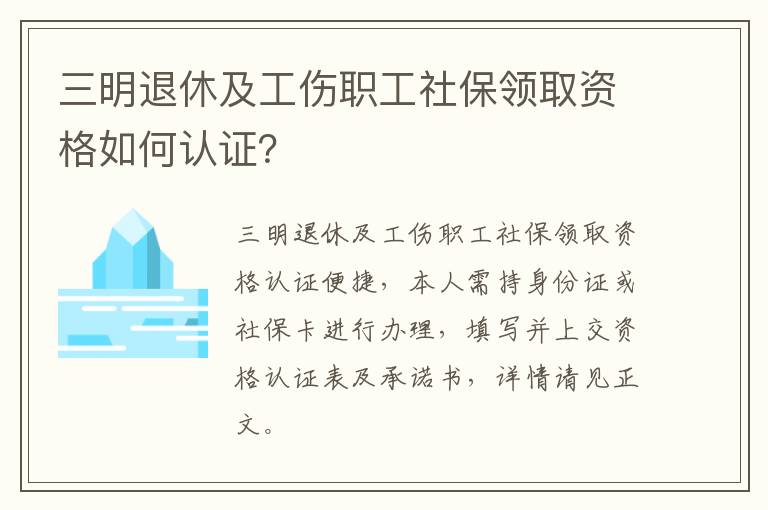 三明退休及工伤职工社保领取资格如何认证?

三明退休及工伤职工社保领取资格认证便捷，本人需持身份证或社保卡进行办理，填写并上交资格认证表及承诺书，详情请见正文。